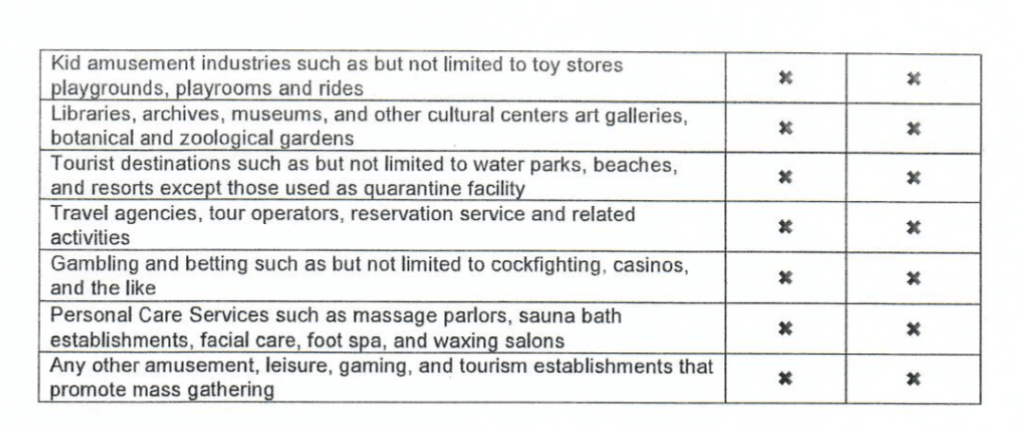 | Kid amusement industries such as but not limited to toy stores playgrounds, playrooms and rides | ✖ | ✖ |
|---|---|---|
| Libraries, archives, museums, and other cultural centers art galleries, botanical and zoological gardens | ✖ | ✖ |
| Tourist destinations such as but not limited to water parks, beaches, and resorts except those used as quarantine facility | ✖ | ✖ |
| Travel agencies, tour operators, reservation service and related activities | ✖ | ✖ |
| Gambling and betting such as but not limited to cockfighting, casinos, and the like | ✖ | ✖ |
| Personal Care Services such as massage parlors, sauna bath establishments, facial care, foot spa, and waxing salons | ✖ | ✖ |
| Any other amusement, leisure, gaming, and tourism establishments that promote mass gathering | ✖ | ✖ |